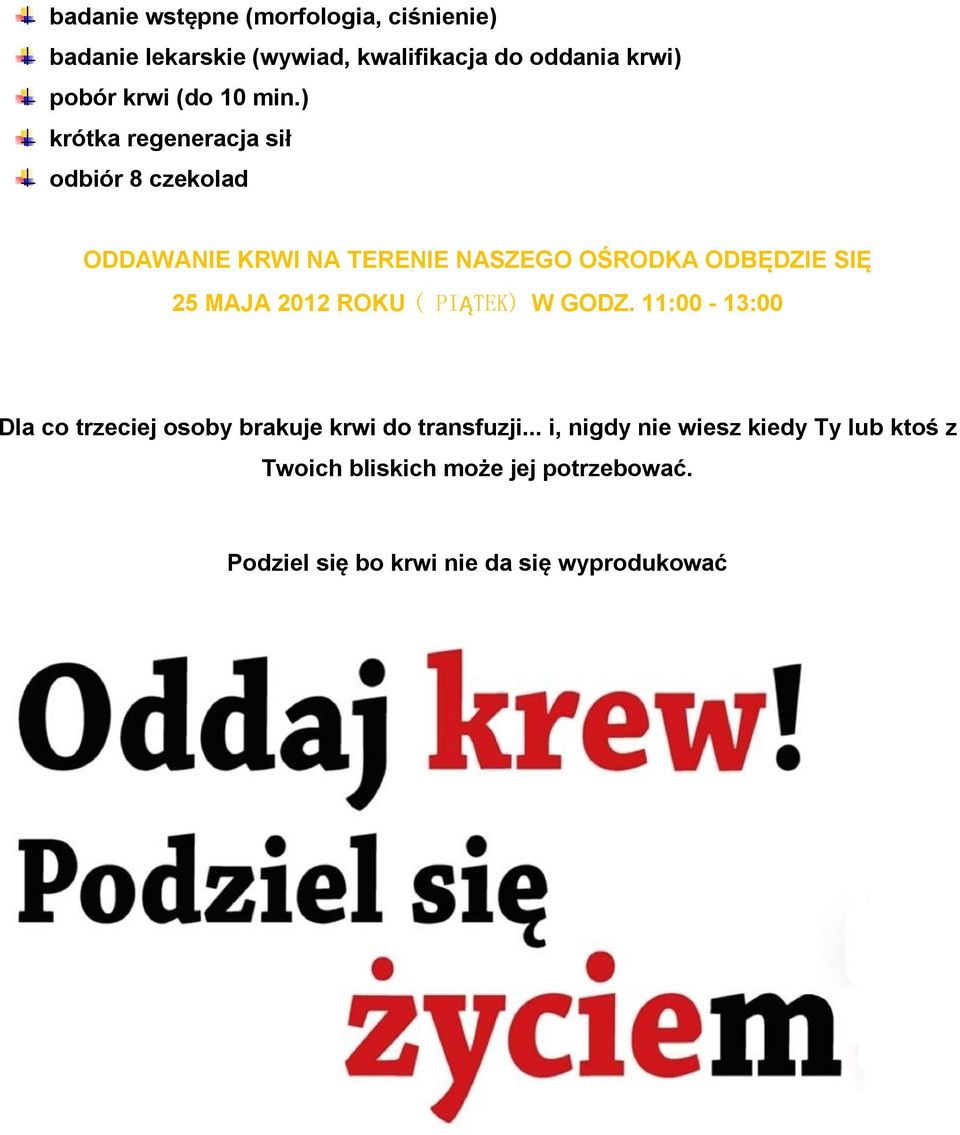 badanie wstępne (morfologia, ciśnienie)
badanie lekarskie (wywiad, kwalifikacja do oddania krwi)
pobór krwi (do 10 min.)
krótka regeneracja sił
odbiór 8 czekolad

ODDAWANIE KRWI NA TERENIE NASZEGO OŚRODKA ODBĘDZIE SIĘ 25 MAJA 2012 ROKU ( PIĄTEK) W GODZ. 11:00 - 13:00

Dla co trzeciej osoby brakuje krwi do transfuzji... i, nigdy nie wiesz kiedy Ty lub ktoś z Twoich bliskich może jej potrzebować.

Podziel się bo krwi nie da się wyprodukować

Oddaj krew!
Podziel się
życiem